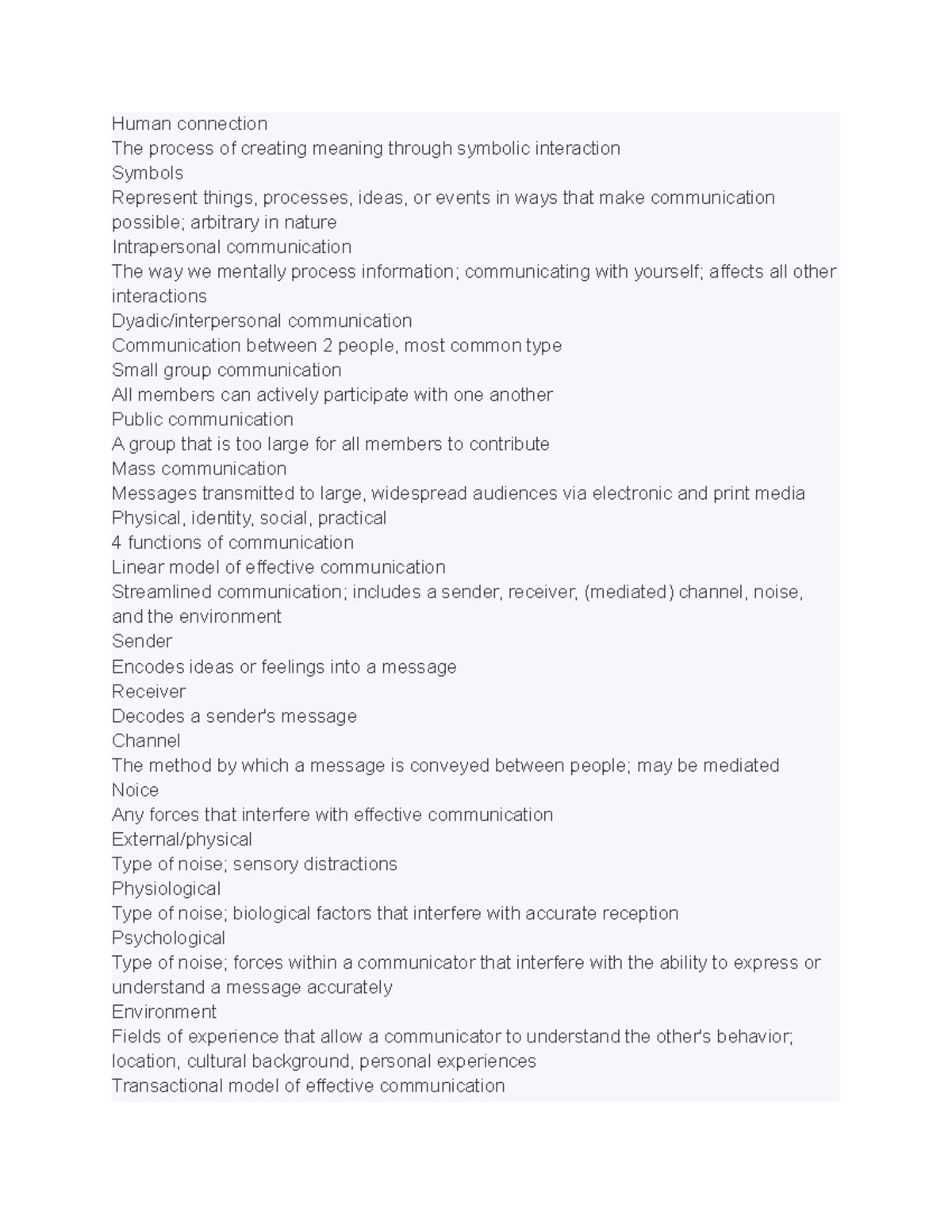 Human connection
The process of creating meaning through symbolic interaction
Symbols
Represent things, processes, ideas, or events in ways that make communication possible; arbitrary in nature
Intrapersonal communication
The way we mentally process information; communicating with yourself; affects all other interactions
Dyadic/interpersonal communication
Communication between 2 people, most common type
Small group communication
All members can actively participate with one another
Public communication
A group that is too large for all members to contribute
Mass communication
Messages transmitted to large, widespread audiences via electronic and print media
Physical, identity, social, practical
4 functions of communication
Linear model of effective communication
Streamlined communication; includes a sender, receiver, (mediated) channel, noise, and the environment
Sender
Encodes ideas or feelings into a message
Receiver
Decodes a sender's message
Channel
The method by which a message is conveyed between people; may be mediated
Noice
Any forces that interfere with effective communication
External/physical
Type of noise; sensory distractions
Physiological
Type of noise; biological factors that interfere with accurate reception
Psychological
Type of noise; forces within a communicator that interfere with the ability to express or understand a message accurately
Environment
Fields of experience that allow a communicator to understand the other's behavior; location, cultural background, personal experiences
Transactional model of effective communication